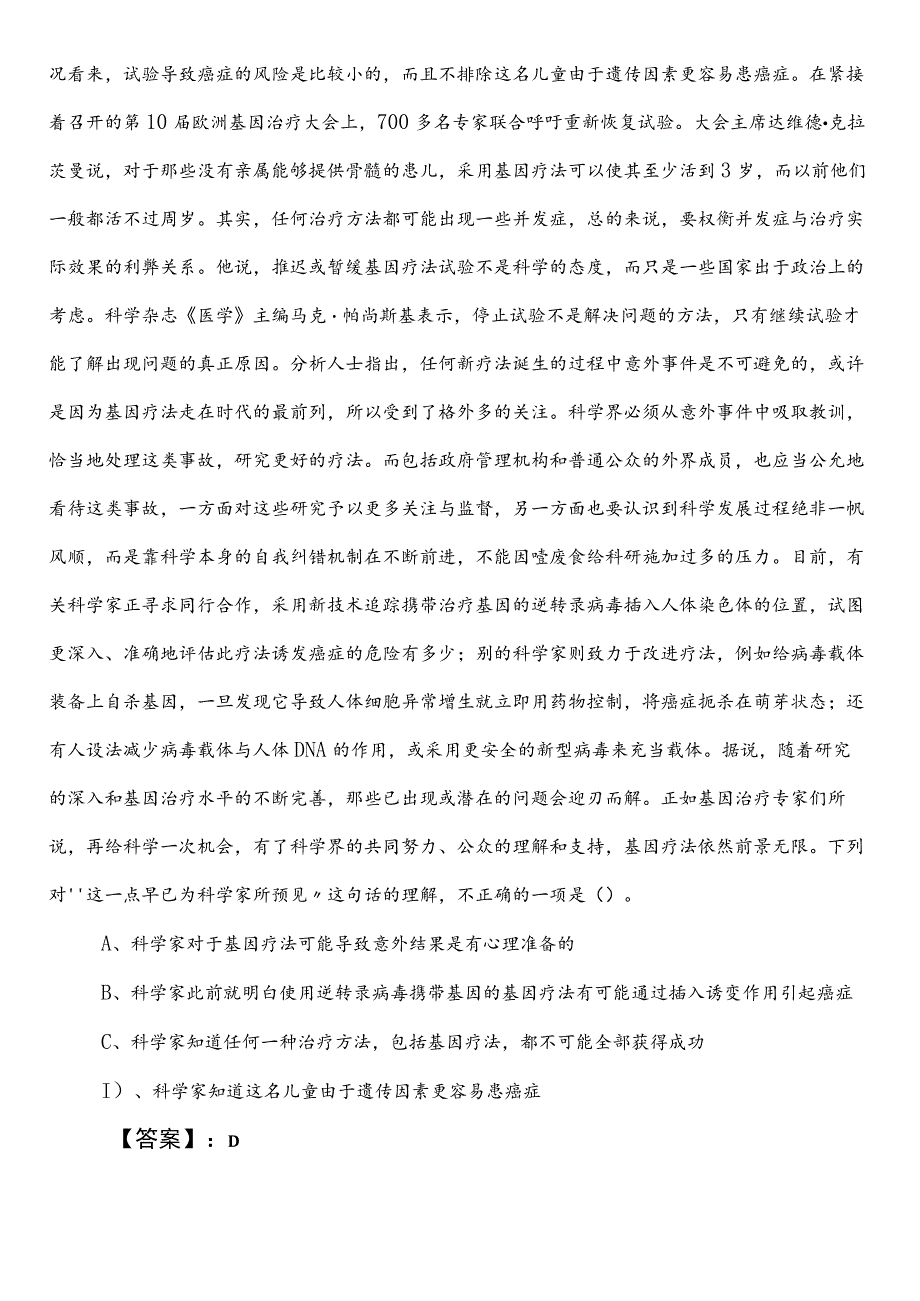 况看来，试验导致癌症的风险是比较小的，而且不排除这名儿童由于遗传因素更容易患癌症。在紧接着召开的第10届欧洲基因治疗大会上，700多名专家联合呼吁重新恢复试验。大会主席达维德•克拉茨曼说，对于那些没有亲属能够提供骨髓的患儿，采用基因疗法可以使其至少活到3岁，而以前他们一般都活不过周岁。其实，任何治疗方法都可能出现一些并发症，总的来说，要权衡并发症与治疗实际效果的利弊关系。他说，推迟或暂缓基因疗法试验不是科学的态度，而只是一些国家出于政治上的考虑。科学杂志《医学》主编马克·帕尚斯基表示，停止试验不是解决问题的方法，只有继续试验才能了解出现问题的真正原因。分析人士指出，任何新疗法诞生的过程中意外事件是不可避免的，或许是因为基因疗法走在时代的最前列，所以受到了格外多的关注。科学界必须从意外事件中吸取教训，恰当地处理这类事故，研究更好的疗法。而包括政府管理机构和普通公众的外界成员，也应当公允地看待这类事故，一方面对这些研究予以更多关注与监督，另一方面也要认识到科学发展过程绝非一帆风顺，而是靠科学本身的自我纠错机制在不断前进，不能因噎废食给科研施加过多的压力。目前，有关科学家正寻求同行合作，采用新技术追踪携带治疗基因的逆转录病毒插入人体染色体的位置，试图更深入、准确地评估此疗法诱发癌症的危险有多少；别的科学家则致力于改进疗法，例如给病毒载体装备上自杀基因，一旦发现它导致人体细胞异常增生就立即用药物控制，将癌症扼杀在萌芽状态；还有人设法减少病毒载体与人体DNA的作用，或采用更安全的新型病毒来充当载体。据说，随着研究的深入和基因治疗水平的不断完善，那些已出现或潜在的问题会迎刃而解。正如基因治疗专家们所说，再给科学一次机会，有了科学界的共同努力、公众的理解和支持，基因疗法依然前景无限。下列对''这一点早已为科学家所预见〃这句话的理解，不正确的一项是（）。

A、科学家对于基因疗法可能导致意外结果是有心理准备的

B、科学家此前就明白使用逆转录病毒携带基因的基因疗法有可能通过插入诱变作用引起癌症

C、科学家知道任何一种治疗方法，包括基因疗法，都不可能全部获得成功

I）、科学家知道这名儿童由于遗传因素更容易患癌症

【答案】：D